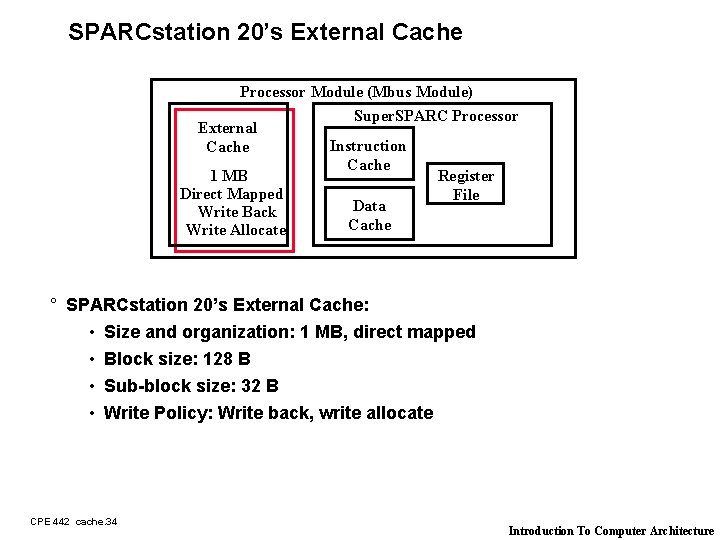 SPARCstation 20's External Cache

Processor Module (Mbus Module)

External Cache

1 MB
Direct Mapped
Write Back
Write Allocate

SuperSPARC Processor

Instruction Cache

Data Cache

Register File

° SPARCstation 20's External Cache:

• Size and organization: 1 MB, direct mapped

• Block size: 128 B

• Sub-block size: 32 B

• Write Policy: Write back, write allocate

CPE 442 cache.34

Introduction To Computer Architecture